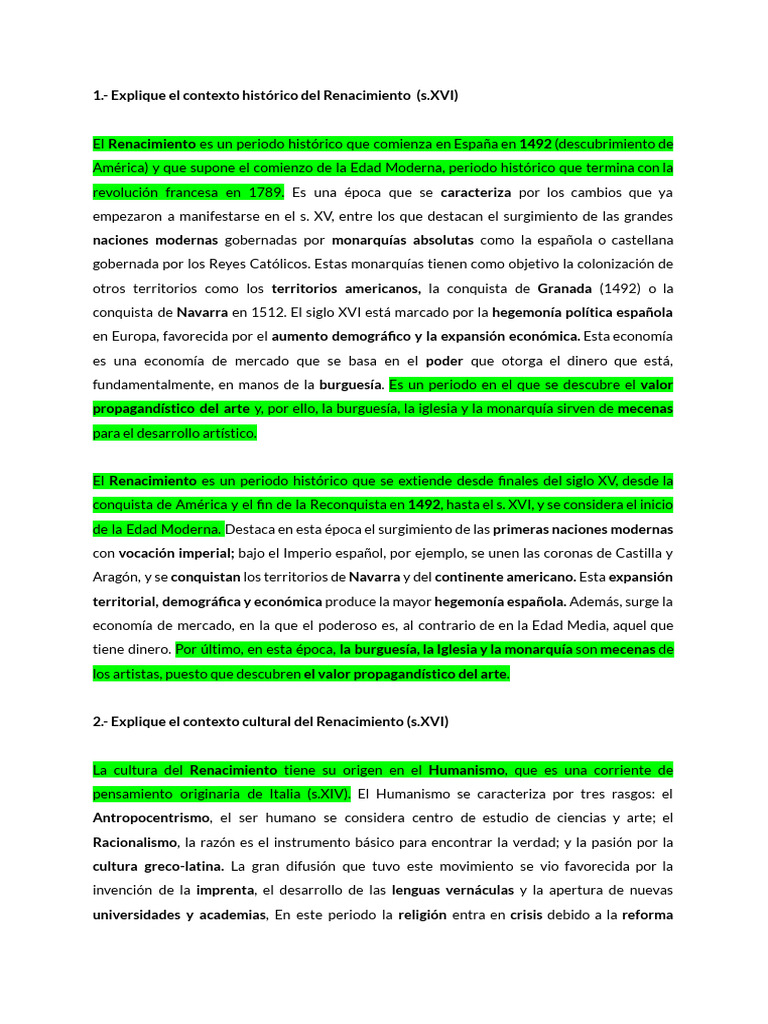 1.- Explique el contexto histórico del Renacimiento (s.XVI)

El Renacimiento es un periodo histórico que comienza en España en 1492 (descubrimiento de América) y que supone el comienzo de la Edad Moderna, periodo histórico que termina con la revolución francesa en 1789. Es una época que se caracteriza por los cambios que ya empezaron a manifestarse en el s. XV, entre los que destacan el surgimiento de las grandes naciones modernas gobernadas por monarquías absolutas como la española o castellana gobernada por los Reyes Católicos. Estas monarquías tienen como objetivo la colonización de otros territorios como los territorios americanos, la conquista de Granada (1492) o la conquista de Navarra en 1512. El siglo XVI está marcado por la hegemonía política española en Europa, favorecida por el aumento demográfico y la expansión económica. Esta economía es una economía de mercado que se basa en el poder que otorga el dinero que está, fundamentalmente, en manos de la burguesía. Es un periodo en el que se descubre el valor propagandístico del arte y, por ello, la burguesía, la iglesia y la monarquía sirven de mecenas para el desarrollo artístico.

El Renacimiento es un periodo histórico que se extiende desde finales del siglo XV, desde la conquista de América y el fin de la Reconquista en 1492, hasta el s. XVI, y se considera el inicio de la Edad Moderna. Destaca en esta época el surgimiento de las primeras naciones modernas con vocación imperial; bajo el Imperio español, por ejemplo, se unen las coronas de Castilla y Aragón, y se conquistan los territorios de Navarra y del continente americano. Esta expansión territorial, demográfica y económica produce la mayor hegemonía española. Además, surge la economía de mercado, en la que el poderoso es, al contrario de en la Edad Media, aquel que tiene dinero. Por último, en esta época, la burguesía, la Iglesia y la monarquía son mecenas de los artistas, puesto que descubren el valor propagandístico del arte.

2.- Explique el contexto cultural del Renacimiento (s.XVI)

La cultura del Renacimiento tiene su origen en el Humanismo, que es una corriente de pensamiento originaria de Italia (s.XIV). El Humanismo se caracteriza por tres rasgos: el Antropocentrismo, el ser humano se considera centro de estudio de ciencias y arte; el Racionalismo, la razón es el instrumento básico para encontrar la verdad; y la pasión por la cultura greco-latina. La gran difusión que tuvo este movimiento se vio favorecida por la invención de la imprenta, el desarrollo de las lenguas vernáculas y la apertura de nuevas universidades y academias, En este periodo la religión entra en crisis debido a la reforma